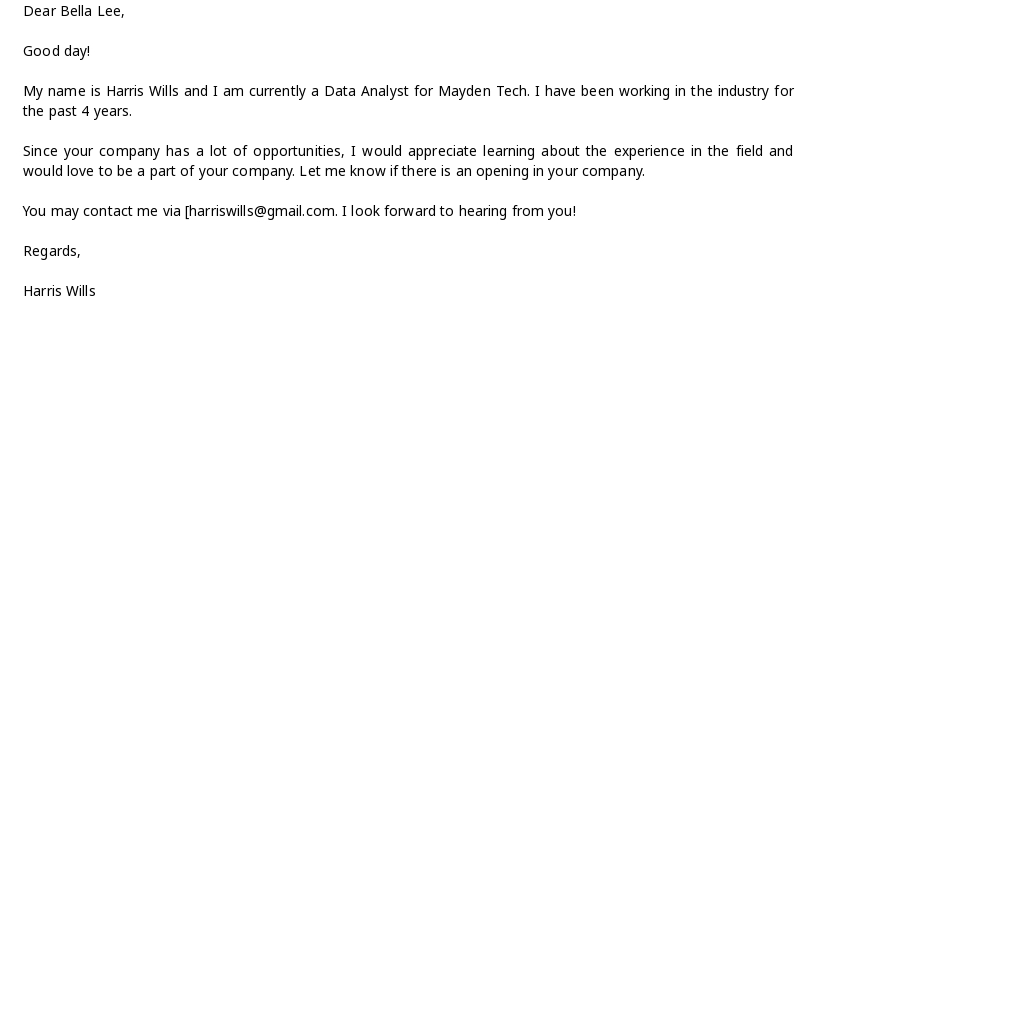 Dear Bella Lee,

Good day!

My name is Harris Wills and I am currently a Data Analyst for Mayden Tech. I have been working in the industry for the past 4 years.

Since your company has a lot of opportunities, I would appreciate learning about the experience in the field and would love to be a part of your company. Let me know if there is an opening in your company.

You may contact me via [harriswills@gmail.com. I look forward to hearing from you!

Regards,

Harris Wills